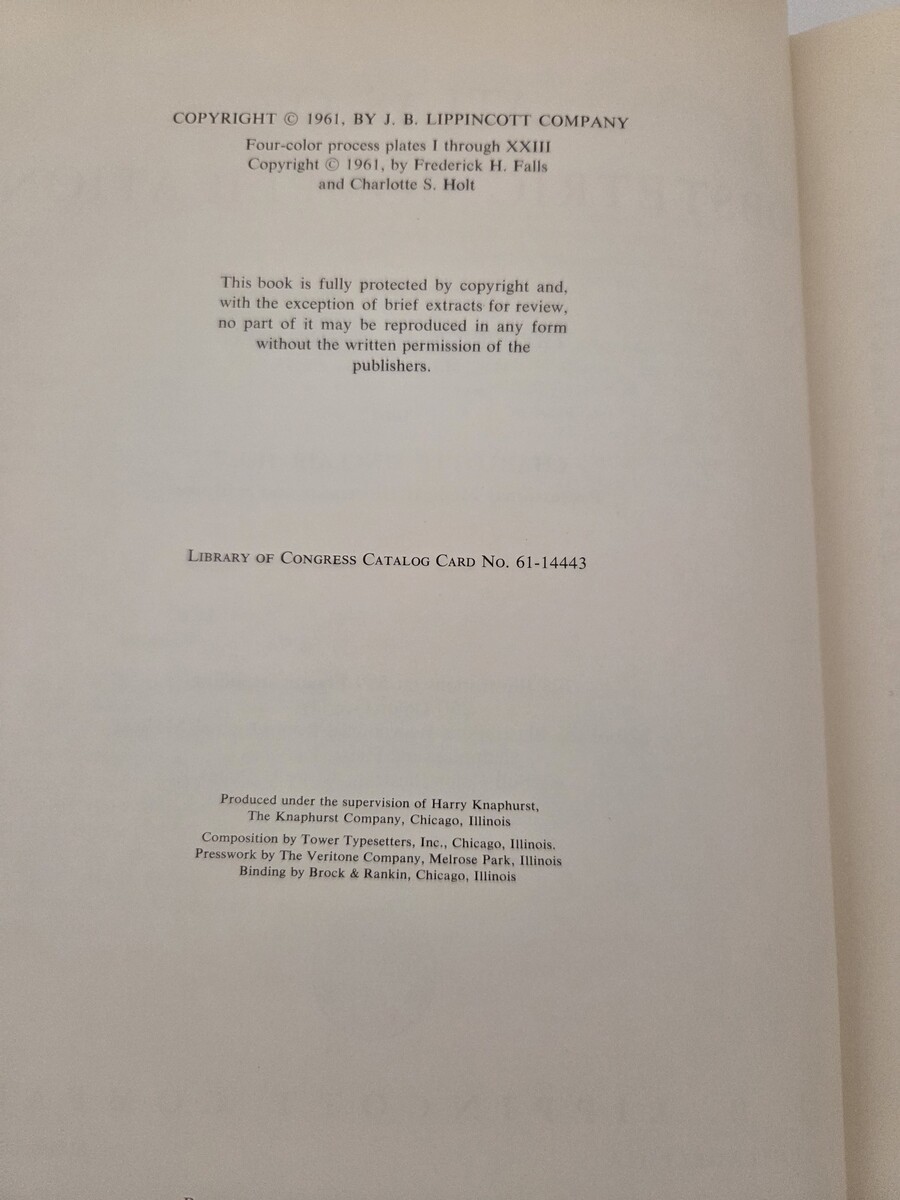 COPYRIGHT © 1961, BY J. B. LIPPINCOTT COMPANY
Four-color process plates I through XXIII
Copyright © 1961, by Frederick H. Falls
and Charlotte S. Holt

This book is fully protected by copyright and, with the exception of brief extracts for review, no part of it may be reproduced in any form without the written permission of the publishers.

LIBRARY OF CONGRESS CATALOG CARD NO. 61-14443

Produced under the supervision of Harry Knaphurst,
The Knaphurst Company, Chicago, Illinois
Composition by Tower Typesetters, Inc., Chicago, Illinois.
Presswork by The Veritone Company, Melrose Park, Illinois
Binding by Brock & Rankin, Chicago, Illinois